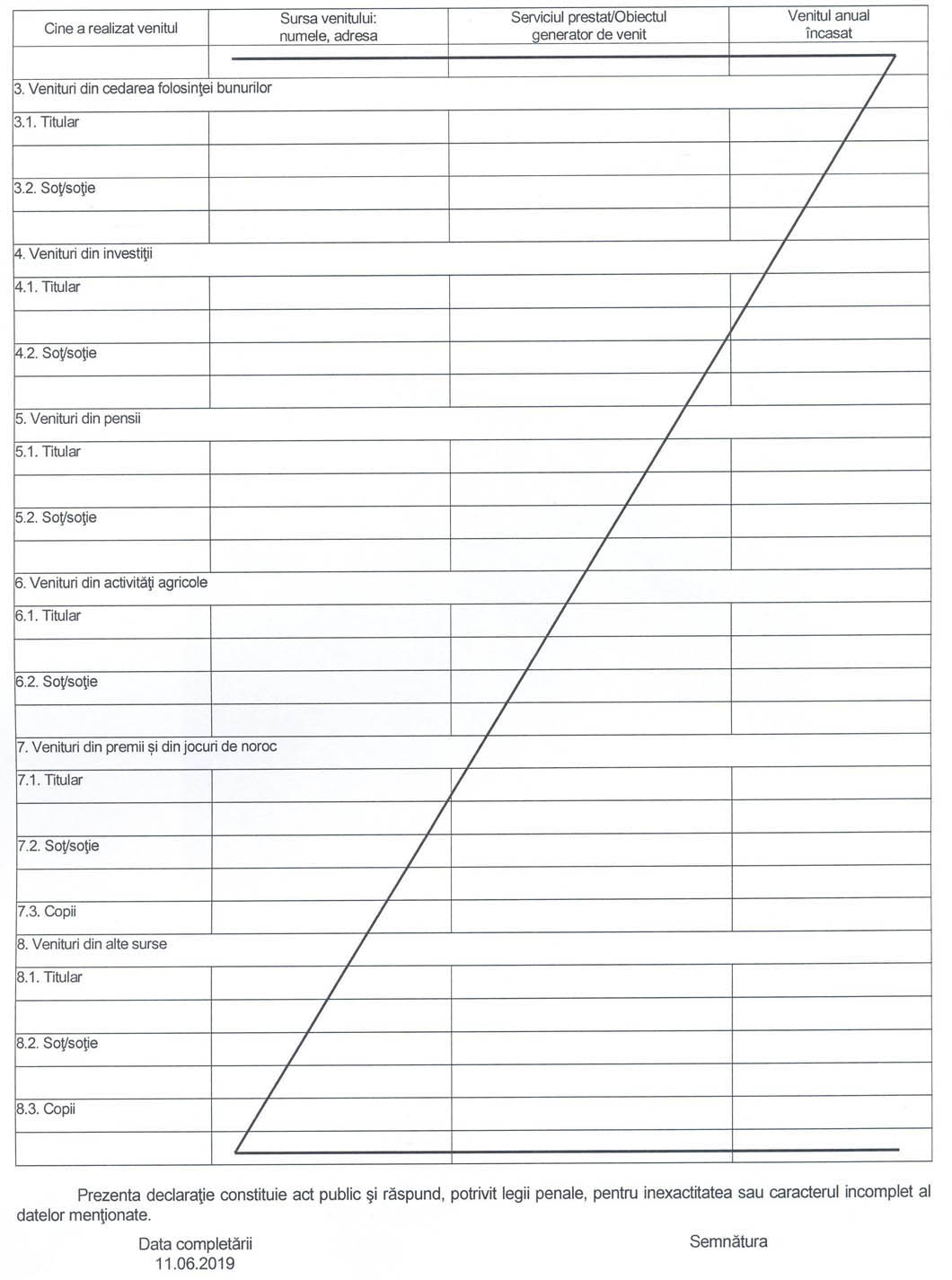 | Cine a realizat venitul | Sursa venitului: numele, adresa | Serviciul prestat/Obiectul generator de venit | Venitul anual încasat |
|---|---|---|---|
| | | | |
| 3. Venituri din cedarea folosinţei bunurilor | | | |
| 3.1. Titular | | | |
| | | | |
| 3.2. Soţ/soţie | | | |
| | | | |
| 4. Venituri din investiţii | | | |
| 4.1. Titular | | | |
| | | | |
| 4.2. Soţ/soţie | | | |
| | | | |
| 5. Venituri din pensii | | | |
| 5.1. Titular | | | |
| | | | |
| 5.2. Soţ/soţie | | | |
| | | | |
| 6. Venituri din activităţi agricole | | | |
| 6.1. Titular | | | |
| | | | |
| 6.2. Soţ/soţie | | | |
| | | | |
| 7. Venituri din premii şi din jocuri de noroc | | | |
| 7.1. Titular | | | |
| | | | |
| 7.2. Soţ/soţie | | | |
| | | | |
| 7.3. Copii | | | |
| 8. Venituri din alte surse | | | |
| 8.1. Titular | | | |
| | | | |
| 8.2. Soţ/soţie | | | |
| | | | |
| 8.3. Copii | | | |
| | | | |

Prezenta declaraţie constituie act public şi răspund, potrivit legii penale, pentru inexactitatea sau caracterul incomplet al datelor menţionate.

Data completării
11.06.2019

Semnătura